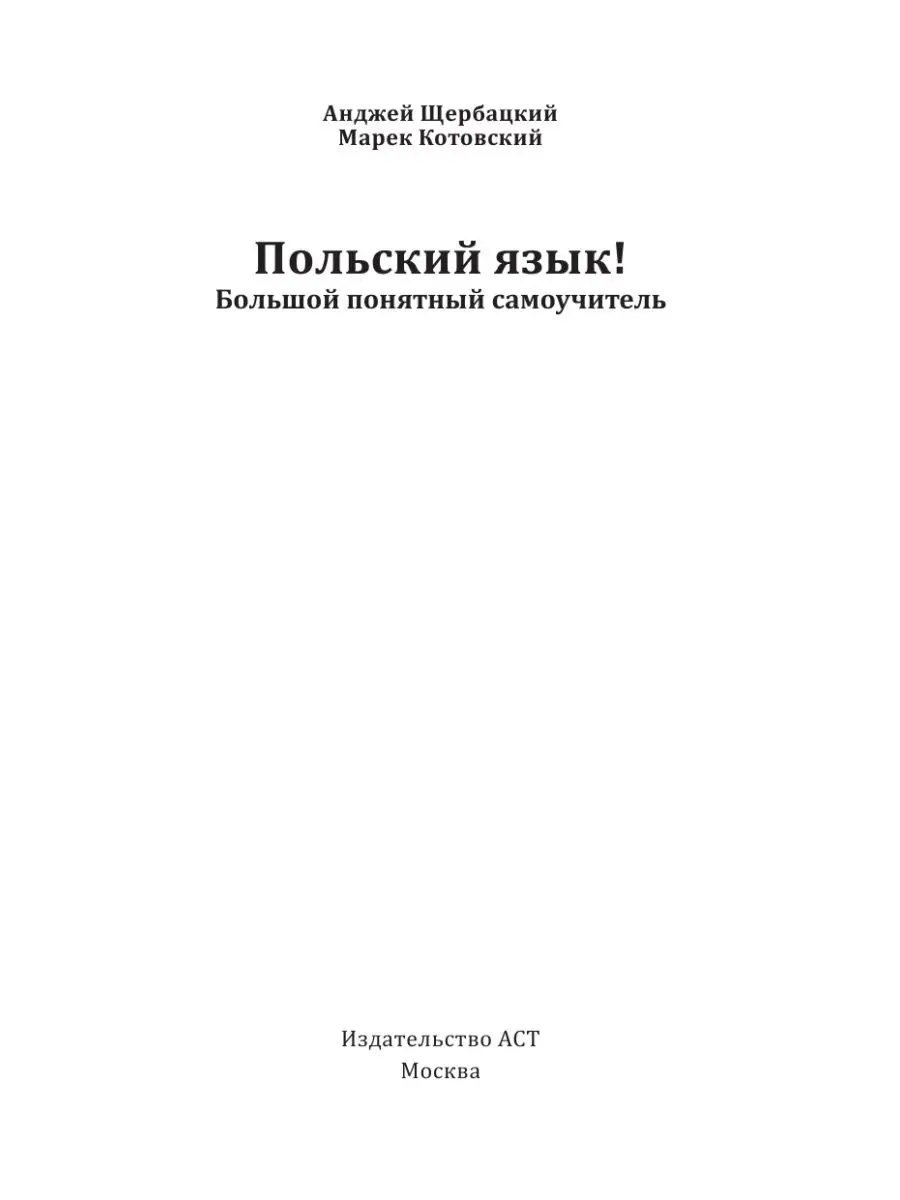 Анджей Щербацкий
Марек Котовский

Польский язык!
Большой понятный самоучитель

Издательство АСТ
Москва